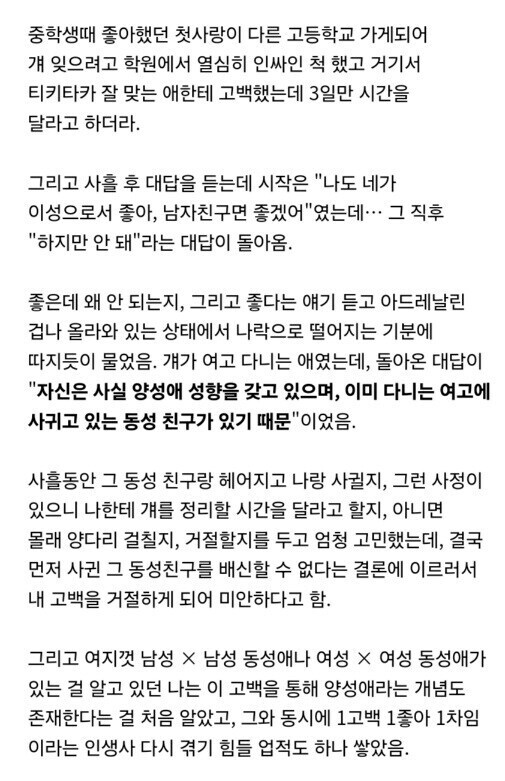 중학생때 좋아했던 첫사랑이 다른 고등학교 가게되어 걔 잊으려고 학원에서 열심히 인싸인 척 했고 거기서 티키타카 잘 맞는 애한테 고백했는데 3일만 시간을 달라고 하더라.

그리고 사흘 후 대답을 듣는데 시작은 "나도 네가 이성으로서 좋아, 남자친구면 좋겠어"였는데… 그 직후 "하지만 안 돼"라는 대답이 돌아옴.

좋은데 왜 안 되는지, 그리고 좋다는 얘기 듣고 아드레날린 겁나 올라와 있는 상태에서 나락으로 떨어지는 기분에 따지듯이 물었음. 걔가 여고 다니는 애였는데, 돌아온 대답이 "자신은 사실 양성애 성향을 갖고 있으며, 이미 다니는 여고에 사귀고 있는 동성 친구가 있기 때문"이었음.

사흘동안 그 동성 친구랑 헤어지고 나랑 사귈지, 그런 사정이 있으니 나한테 걔를 정리할 시간을 달라고 할지, 아니면 몰래 양다리 걸칠지, 거절할지를 두고 엄청 고민했는데, 결국 먼저 사귄 그 동성친구를 배신할 수 없다는 결론에 이르러서 내 고백을 거절하게 되어 미안하다고 함.

그리고 여지껏 남성 × 남성 동성애나 여성 × 여성 동성애가 있는 걸 알고 있던 나는 이 고백을 통해 양성애라는 개념도 존재한다는 걸 처음 알았고, 그와 동시에 1고백 1좋아 1차임 이라는 인생사 다시 겪기 힘들 업적도 하나 쌓았음.